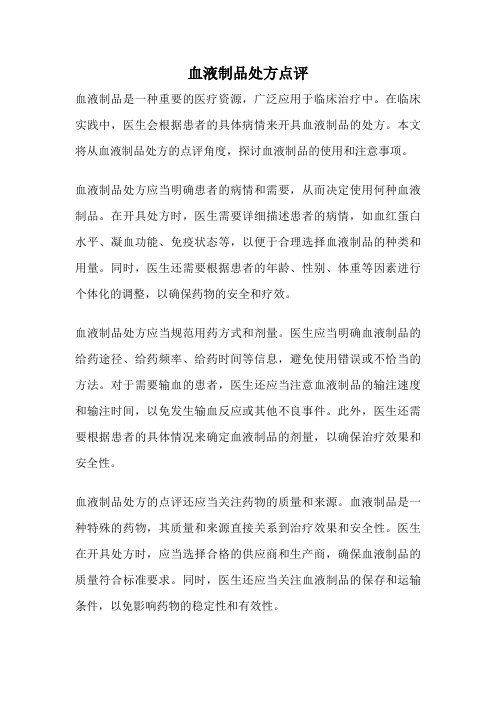 血液制品处方点评

血液制品是一种重要的医疗资源，广泛应用于临床治疗中。在临床实践中，医生会根据患者的具体病情来开具血液制品的处方。本文将从血液制品处方的点评角度，探讨血液制品的使用和注意事项。

血液制品处方应当明确患者的病情和需要，从而决定使用何种血液制品。在开具处方时，医生需要详细描述患者的病情，如血红蛋白水平、凝血功能、免疫状态等，以便于合理选择血液制品的种类和用量。同时，医生还需要根据患者的年龄、性别、体重等因素进行个体化的调整，以确保药物的安全和疗效。

血液制品处方应当规范用药方式和剂量。医生应当明确血液制品的给药途径、给药频率、给药时间等信息，避免使用错误或不恰当的方法。对于需要输血的患者，医生还应当注意血液制品的输注速度和输注时间，以免发生输血反应或其他不良事件。此外，医生还需要根据患者的具体情况来确定血液制品的剂量，以确保治疗效果和安全性。

血液制品处方的点评还应当关注药物的质量和来源。血液制品是一种特殊的药物，其质量和来源直接关系到治疗效果和安全性。医生在开具处方时，应当选择合格的供应商和生产商，确保血液制品的质量符合标准要求。同时，医生还应当关注血液制品的保存和运输条件，以免影响药物的稳定性和有效性。